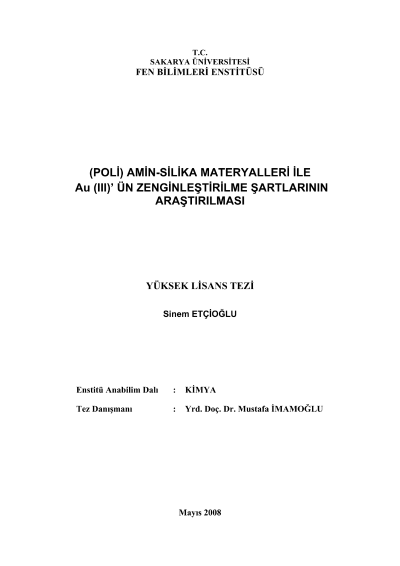 T.C.
SAKARYA ÜNİVERSİTESİ
FEN BİLİMLERİ ENSTİTÜSÜ

(POLİ) AMİN-SİLİKA MATERYALLERİ İLE
Au (III)' ÜN ZENGİNLEŞTİRİLME ŞARTLARININ
ARAŞTIRILMASI

YÜKSEK LİSANS TEZİ

Sinem ETÇİOĞLU

Enstitü Anabilim Dalı : KİMYA

Tez Danışmanı : Yrd. Doç. Dr. Mustafa İMAMOĞLU

Mayıs 2008